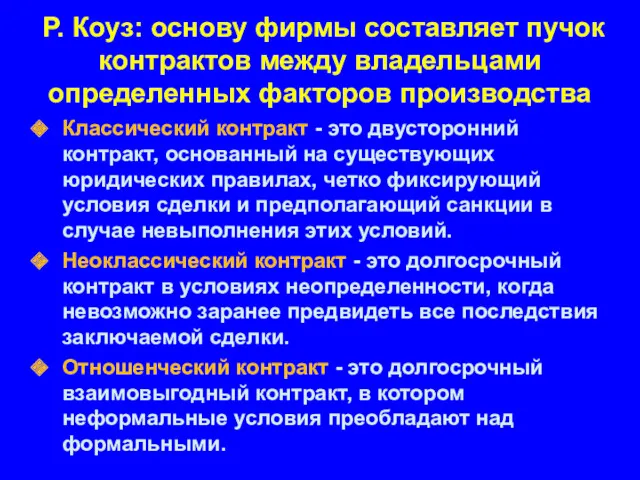 Р. Коуз: основу фирмы составляет пучок контрактов между владельцами определенных факторов производства

Классический контракт - это двусторонний контракт, основанный на существующих юридических правилах, четко фиксирующий условия сделки и предполагающий санкции в случае невыполнения этих условий.

Неоклассический контракт - это долгосрочный контракт в условиях неопределенности, когда невозможно заранее предвидеть все последствия заключаемой сделки.

Отношенческий контракт - это долгосрочный взаимовыгодный контракт, в котором неформальные условия преобладают над формальными.